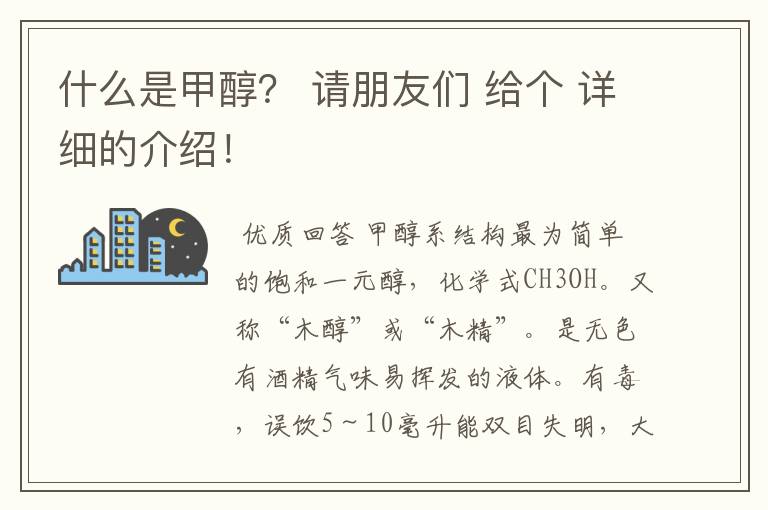 什么是甲醇?  请朋友们 给个 详细的介绍!

优质回答 甲醇系结构最为简单的饱和一元醇，化学式CH3OH。又称“木醇”或“木精”。是无色有酒精气味易挥发的液体。有毒，误饮5～10毫升能双目失明，大